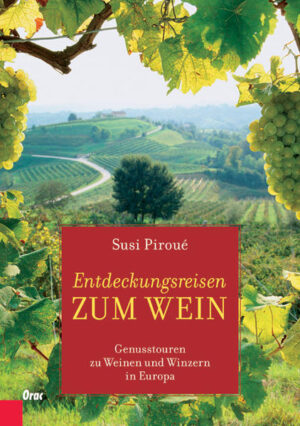 Susi Piroué

Entdeckungsreisen
ZUM WEIN

Genusstouren
zu Weinen und Winzern
in Europa

Orac